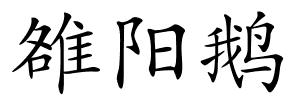 雒阳鹅